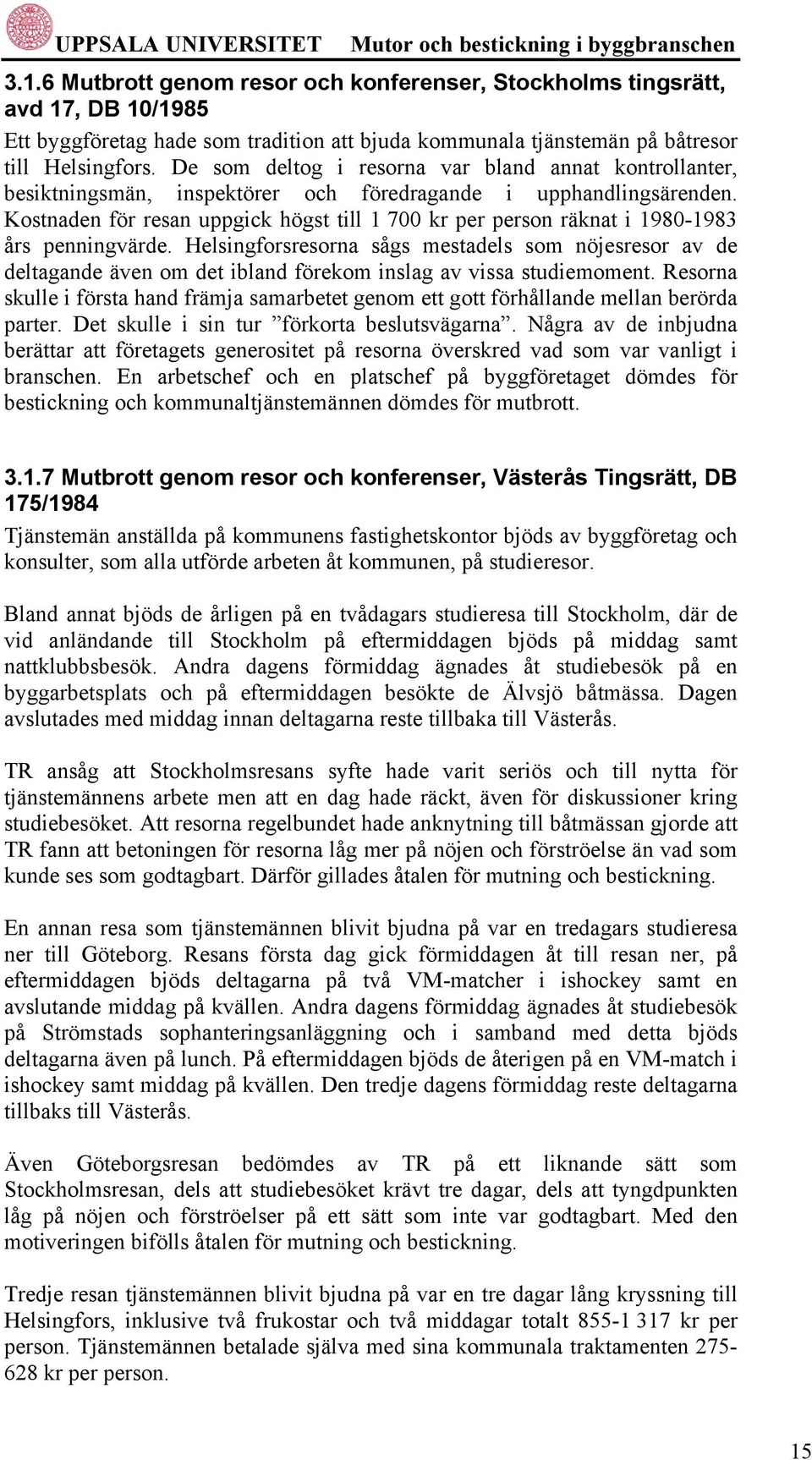 UPPSALA UNIVERSITET Mutor och bestickning i byggbranschen

3.1.6 Mutbrott genom resor och konferenser, Stockholms tingsrätt, avd 17, DB 10/1985

Ett byggföretag hade som tradition att bjuda kommunala tjänstemän på båtresor till Helsingfors. De som deltog i resorna var bland annat kontrollanter, besiktningsmän, inspektörer och föredragande i upphandlingsärenden. Kostnaden för resan uppgick högst till 1 700 kr per person räknat i 1980-1983 års penningvärde. Helsingforsresorna sågs mestadels som nöjesresor av de deltagande även om det ibland förekom inslag av vissa studiemoment. Resorna skulle i första hand främja samarbetet genom ett gott förhållande mellan berörda parter. Det skulle i sin tur ”förkorta beslutsvägarna”. Några av de inbjudna berättar att företagets generositet på resorna överskred vad som var vanligt i branschen. En arbetschef och en platschef på byggföretaget dömdes för bestickning och kommunaltjänstemännen dömdes för mutbrott.

3.1.7 Mutbrott genom resor och konferenser, Västerås Tingsrätt, DB 175/1984

Tjänstemän anställda på kommunens fastighetskontor bjöds av byggföretag och konsulter, som alla utförde arbeten åt kommunen, på studieresor.

Bland annat bjöds de årligen på en tvådagars studieresa till Stockholm, där de vid anländande till Stockholm på eftermiddagen bjöds på middag samt nattklubbsbesök. Andra dagens förmiddag ägnades åt studiebesök på en byggarbetsplats och på eftermiddagen besökte de Älvsjö båtmässa. Dagen avslutades med middag innan deltagarna reste tillbaka till Västerås.

TR ansåg att Stockholmsresans syfte hade varit seriös och till nytta för tjänstemännens arbete men att en dag hade räckt, även för diskussioner kring studiebesöket. Att resorna regelbundet hade anknytning till båtmässan gjorde att TR fann att betoningen för resorna låg mer på nöjen och förströelse än vad som kunde ses som godtagbart. Därför gillades åtalen för mutning och bestickning.

En annan resa som tjänstemännen blivit bjudna på var en tredagars studieresa ner till Göteborg. Resans första dag gick förmiddagen åt till resan ner, på eftermiddagen bjöds deltagarna på två VM-matcher i ishockey samt en avslutande middag på kvällen. Andra dagens förmiddag ägnades åt studiebesök på Strömstads sophanteringsanläggning och i samband med detta bjöds deltagarna även på lunch. På eftermiddagen bjöds de återigen på en VM-match i ishockey samt middag på kvällen. Den tredje dagens förmiddag reste deltagarna tillbaks till Västerås.

Även Göteborgsresan bedömdes av TR på ett liknande sätt som Stockholmsresan, dels att studiebesöket krävt tre dagar, dels att tyngdpunkten låg på nöjen och förströelser på ett sätt som inte var godtagbart. Med den motiveringen bifölls åtalen för mutning och bestickning.

Tredje resan tjänstemännen blivit bjudna på var en tre dagar lång kryssning till Helsingfors, inklusive två frukostar och två middagar totalt 855-1 317 kr per person. Tjänstemännen betalade själva med sina kommunala traktamenten 275-628 kr per person.

15